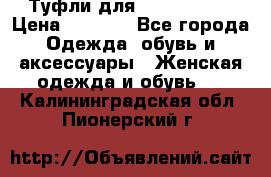 Туфли для
Цена Все города
Одежда обувь и аксессуары Женская одежда и обувь
Калининградская обл Пионерский г

http://Объявлений.сайт